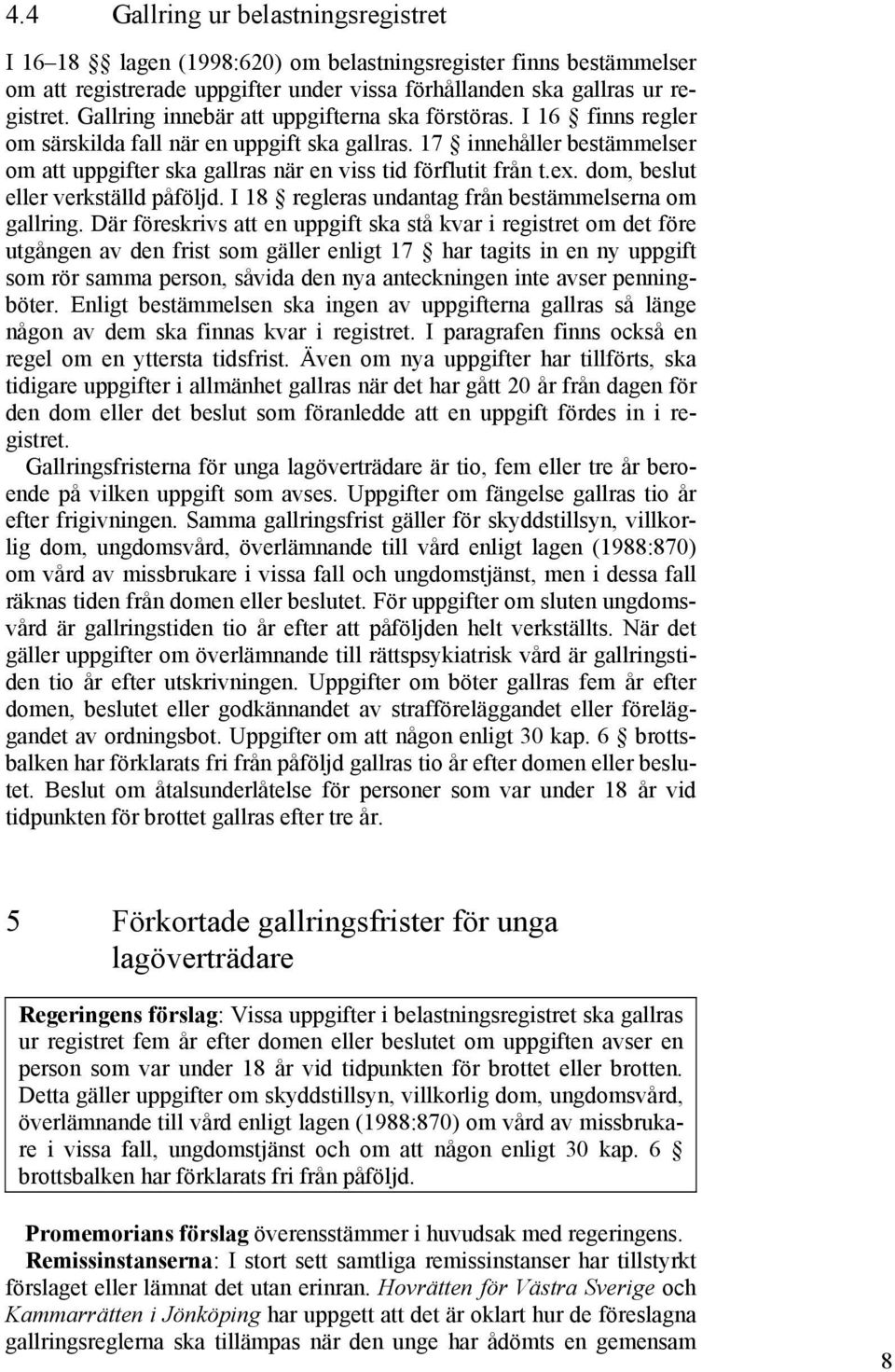 4.4 Gallring ur belastningsregistret

I 16–18 §§ lagen (1998:620) om belastningsregister finns bestämmelser om att registrerade uppgifter under vissa förhållanden ska gallras ur registret. Gallring innebär att uppgifterna ska förstöras. I 16 § finns regler om särskilda fall när en uppgift ska gallras. 17 § innehåller bestämmelser om att uppgifter ska gallras när en viss tid förflutit från t.ex. dom, beslut eller verkställd påföljd. I 18 § regleras undantag från bestämmelserna om gallring. Där föreskrivs att en uppgift ska stå kvar i registret om det före utgången av den frist som gäller enligt 17 § har tagits in en ny uppgift som rör samma person, såvida den nya anteckningen inte avser penningböter. Enligt bestämmelsen ska ingen av uppgifterna gallras så länge någon av dem ska finnas kvar i registret. I paragrafen finns också en regel om en yttersta tidsfrist. Även om nya uppgifter har tillförts, ska tidigare uppgifter i allmänhet gallras när det har gått 20 år från dagen för den dom eller det beslut som föranledde att en uppgift fördes in i registret.

Gallringsfristerna för unga lagöverträdare är tio, fem eller tre år beroende på vilken uppgift som avses. Uppgifter om fängelse gallras tio år efter frigivningen. Samma gallringsfrist gäller för skyddstillsyn, villkorlig dom, ungdomsvård, överlämnande till vård enligt lagen (1988:870) om vård av missbrukare i vissa fall och ungdomstjänst, men i dessa fall räknas tiden från domen eller beslutet. För uppgifter om sluten ungdomsvård är gallringstiden tio år efter att påföljden helt verkställts. När det gäller uppgifter om överlämnande till rättspsykiatrisk vård är gallringstiden tio år efter utskrivningen. Uppgifter om böter gallras fem år efter domen, beslutet eller godkännandet av strafföreläggandet eller föreläggandet av ordningsbot. Uppgifter om att någon enligt 30 kap. 6 § brottsbalken har förklarats fri från påföljd gallras tio år efter domen eller beslutet. Beslut om åtalsunderlåtelse för personer som var under 18 år vid tidpunkten för brottet gallras efter tre år.

5 Förkortade gallringsfrister för unga lagöverträdare

Regeringens förslag: Vissa uppgifter i belastningsregistret ska gallras ur registret fem år efter domen eller beslutet om uppgiften avser en person som var under 18 år vid tidpunkten för brottet eller brotten. Detta gäller uppgifter om skyddstillsyn, villkorlig dom, ungdomsvård, överlämnande till vård enligt lagen (1988:870) om vård av missbrukare i vissa fall, ungdomstjänst och om att någon enligt 30 kap. 6 § brottsbalken har förklarats fri från påföljd.

Promemorians förslag överensstämmer i huvudsak med regeringens.

Remissinstanserna: I stort sett samtliga remissinstanser har tillstyrkt förslaget eller lämnat det utan erinran. Hovrätten för Västra Sverige och Kammarrätten i Jönköping har uppgett att det är oklart hur de föreslagna gallringsreglerna ska tillämpas när den unge har ådömts en gemensam

8